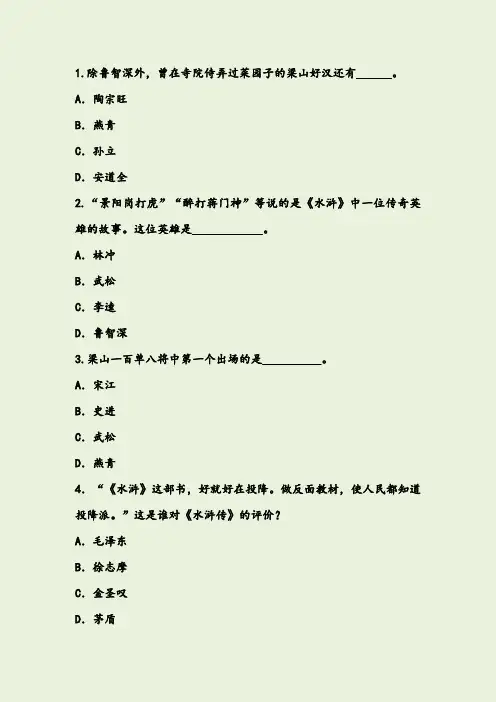 1.除鲁智深外，曾在寺院侍弄过菜园子的梁山好汉还有______。

A. 陶宗旺

B. 燕青

C. 孙立

D. 安道全

2.“景阳岗打虎”“醉打蒋门神”等说的是《水浒》中一位传奇英雄的故事。这位英雄是____________。

A. 林冲

B. 武松

C. 李逵

D. 鲁智深

3.梁山一百单八将中第一个出场的是__________。

A. 宋江

B. 史进

C. 武松

D. 燕青

4. “《水浒》这部书，好就好在投降。做反面教材，使人民都知道投降派。”这是谁对《水浒传》的评价？

A. 毛泽东

B. 徐志摩

C. 金圣叹

D. 茅盾